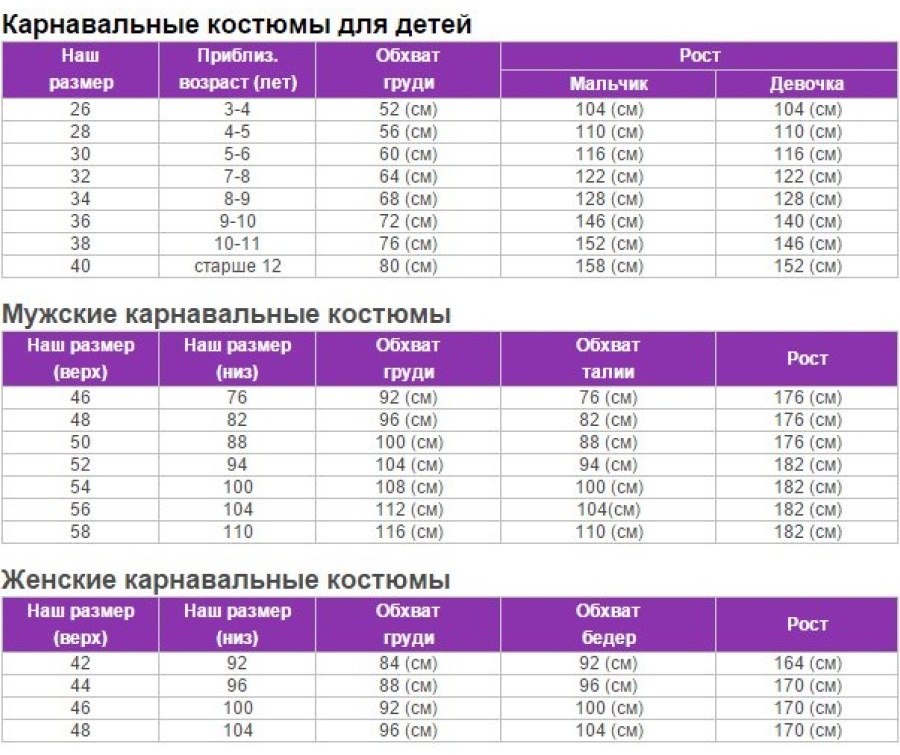 Карнавальные костюмы для детей

| Наш размер | Приблиз. возраст (лет) | Обхват груди | Рост | |
|---|---|---|---|---|
| | | | Мальчик | Девочка |
| 26 | 3-4 | 52 (см) | 104 (см) | 104 (см) |
| 28 | 4-5 | 56 (см) | 110 (см) | 110 (см) |
| 30 | 5-6 | 60 (см) | 116 (см) | 116 (см) |
| 32 | 7-8 | 64 (см) | 122 (см) | 122 (см) |
| 34 | 8-9 | 68 (см) | 128 (см) | 128 (см) |
| 36 | 9-10 | 72 (см) | 146 (см) | 140 (см) |
| 38 | 10-11 | 76 (см) | 152 (см) | 146 (см) |
| 40 | старше 12 | 80 (см) | 158 (см) | 152 (см) |

Мужские карнавальные костюмы

| Наш размер (верх) | Наш размер (низ) | Обхват груди | Обхват талии | Рост |
|---|---|---|---|---|
| 46 | 76 | 92 (см) | 76 (см) | 176 (см) |
| 48 | 82 | 96 (см) | 82 (см) | 176 (см) |
| 50 | 88 | 100 (см) | 88 (см) | 176 (см) |
| 52 | 94 | 104 (см) | 94 (см) | 182 (см) |
| 54 | 100 | 108 (см) | 100 (см) | 182 (см) |
| 56 | 104 | 112 (см) | 104(см) | 182 (см) |
| 58 | 110 | 116 (см) | 110 (см) | 182 (см) |

Женские карнавальные костюмы

| Наш размер (верх) | Наш размер (низ) | Обхват груди | Обхват бедер | Рост |
|---|---|---|---|---|
| 42 | 92 | 84 (см) | 92 (см) | 164 (см) |
| 44 | 96 | 88 (см) | 96 (см) | 170 (см) |
| 46 | 100 | 92 (см) | 100 (см) | 170 (см) |
| 48 | 104 | 96 (см) | 104 (см) | 170 (см) |